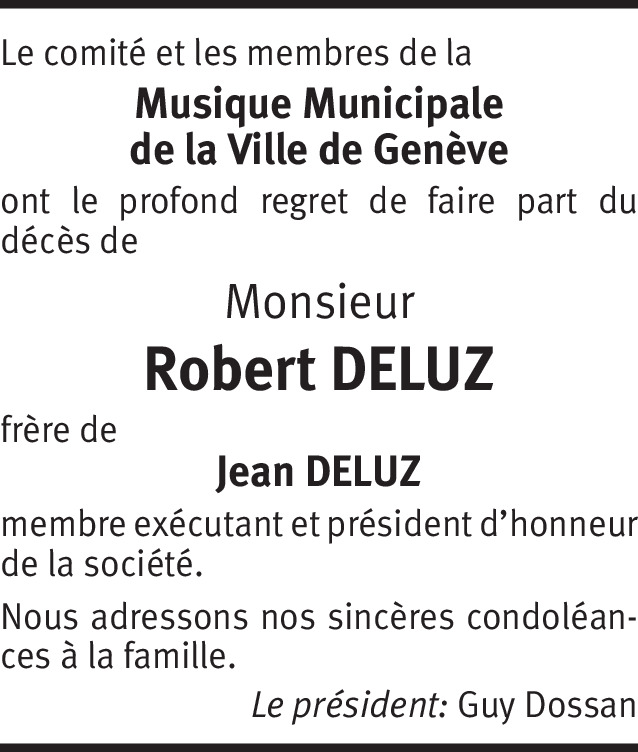 Le comité et les membres de la

Musique Municipale
de la Ville de Genève

ont le profond regret de faire part du décès de

Monsieur

Robert DELUZ

frère de

Jean DELUZ

membre exécutant et président d'honneur de la société.

Nous adressons nos sincères condoléances à la famille.

Le président: Guy Dossan